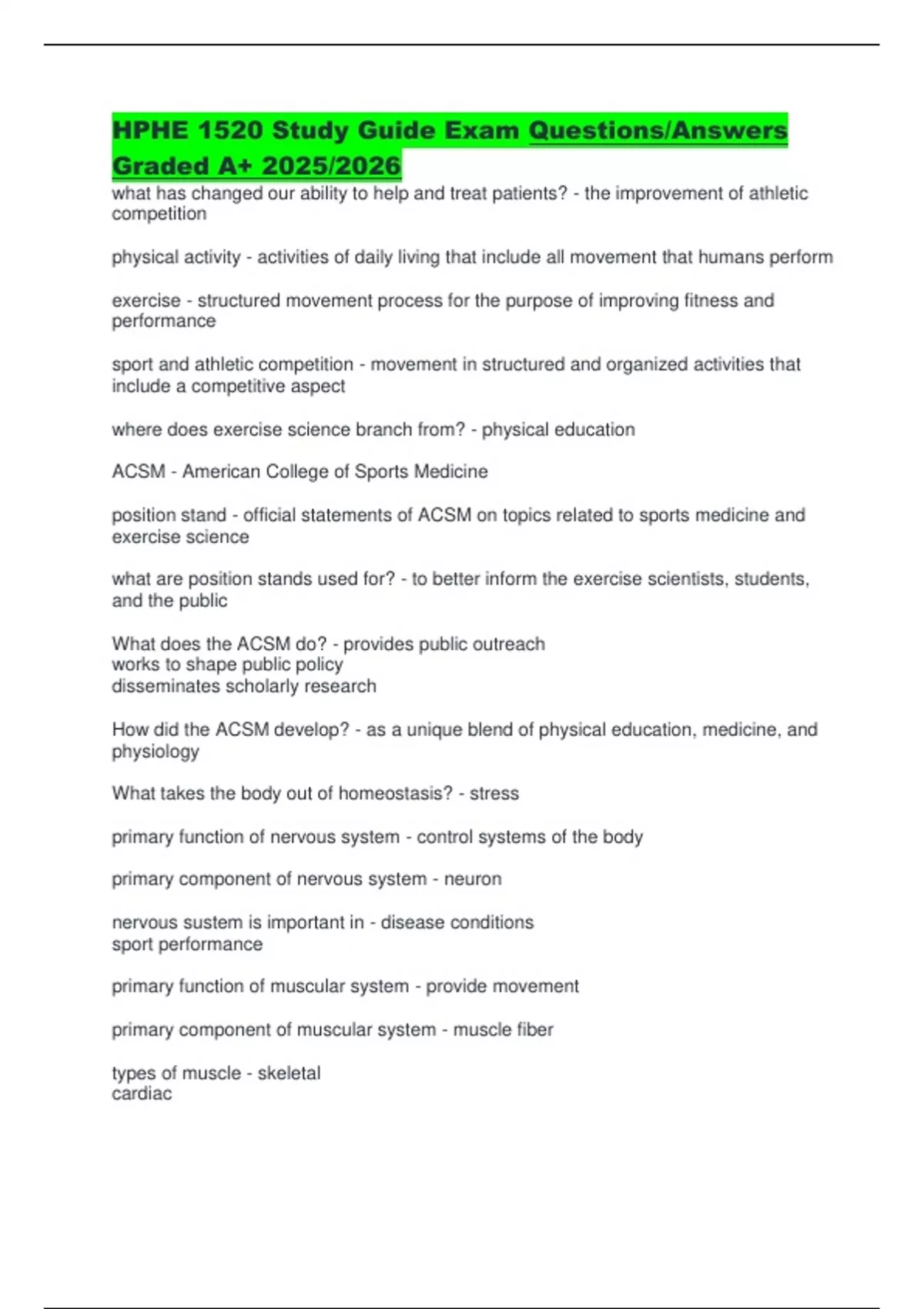 HPHE 1520 Study Guide Exam Questions/Answers Graded A+ 2025/2026

what has changed our ability to help and treat patients? - the improvement of athletic competition

physical activity - activities of daily living that include all movement that humans perform

exercise - structured movement process for the purpose of improving fitness and performance

sport and athletic competition - movement in structured and organized activities that include a competitive aspect

where does exercise science branch from? - physical education

ACSM - American College of Sports Medicine

position stand - official statements of ACSM on topics related to sports medicine and exercise science

what are position stands used for? - to better inform the exercise scientists, students, and the public

What does the ACSM do? - provides public outreach
works to shape public policy
disseminates scholarly research

How did the ACSM develop? - as a unique blend of physical education, medicine, and physiology

What takes the body out of homeostasis? - stress

primary function of nervous system - control systems of the body

primary component of nervous system - neuron

nervous sustem is important in - disease conditions
sport performance

primary function of muscular system - provide movement

primary component of muscular system - muscle fiber

types of muscle - skeletal
cardiac